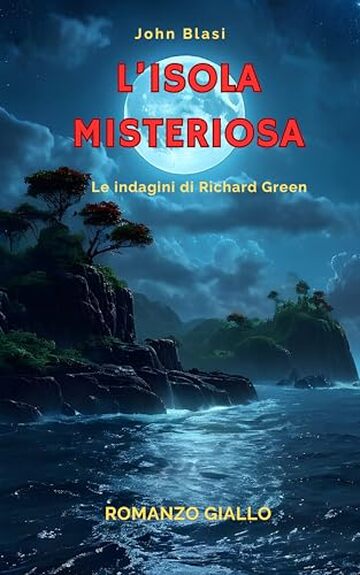 John Blasi

L'ISOLA MISTERIOSA

Le indagini di Richard Green

ROMANZO GIALLO